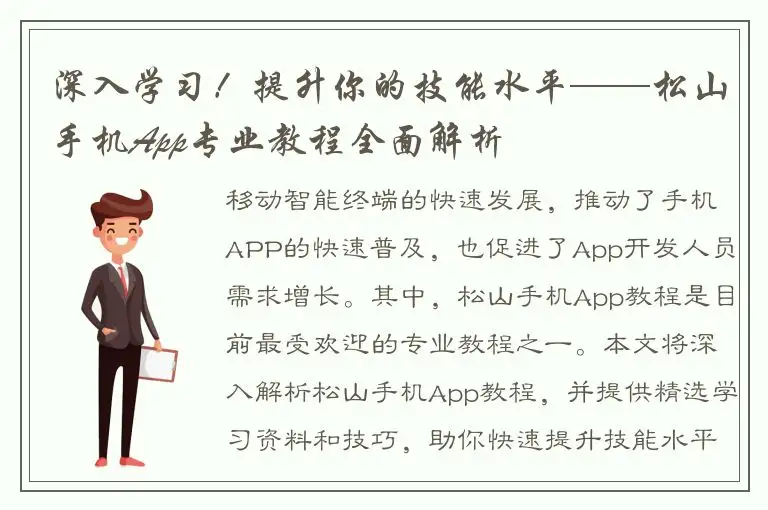 深入学习！提升你的技能水平——松山手机App专业教程全面解析

移动智能终端的快速发展，推动了手机APP的快速普及，也促进了App开发人员需求增长。其中，松山手机App教程是目前最受欢迎的专业教程之一。本文将深入解析松山手机App教程，并提供精选学习资料和技巧，助你快速提升技能水平